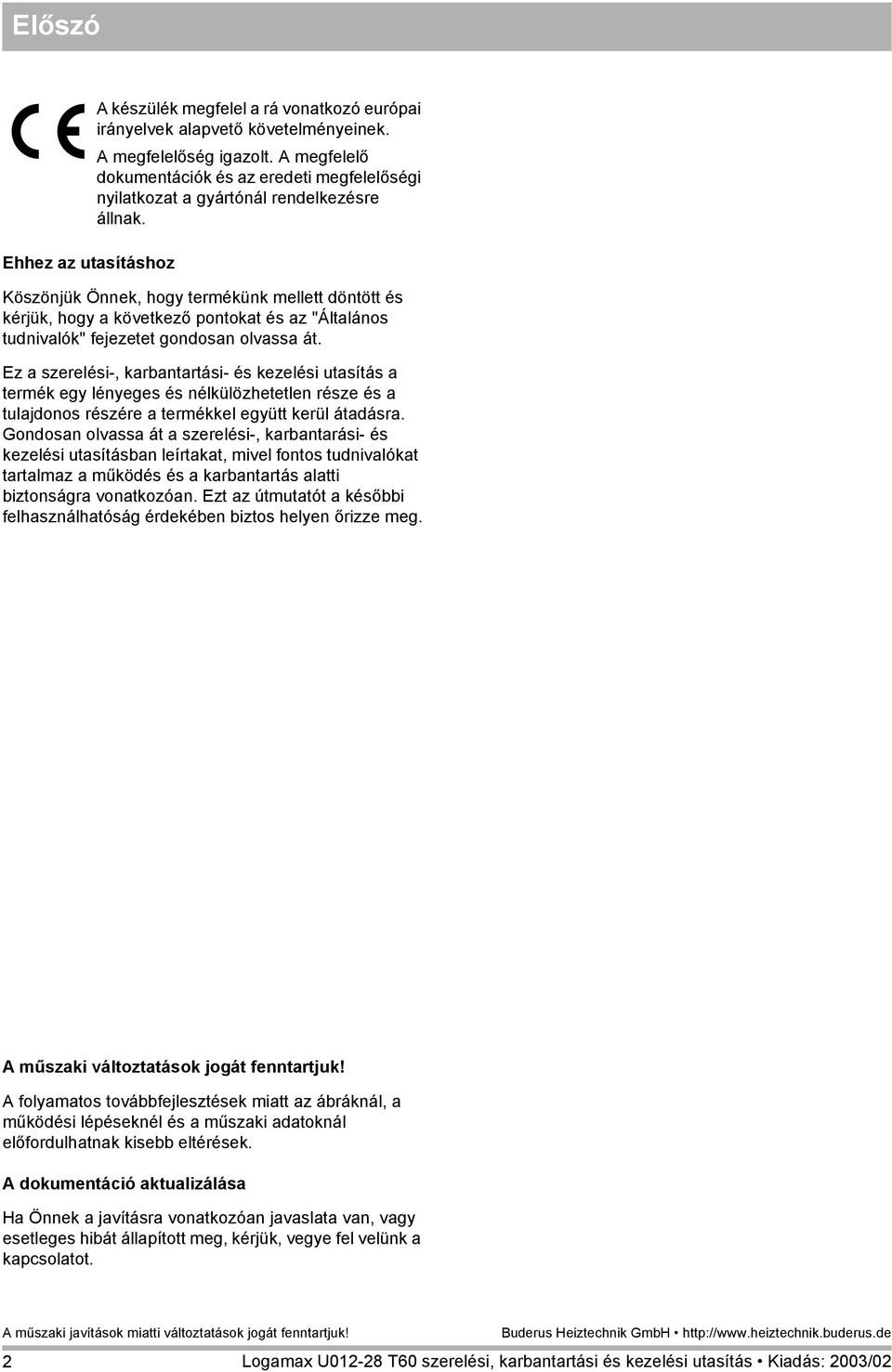 Előszó

CE

A készülék megfelel a rá vonatkozó európai irányelvek alapvető követelményeinek. A megfelelőség igazolt. A megfelelő dokumentációk és az eredeti megfelelőségi nyilatkozat a gyártónál rendelkezésre állnak.

Ehhez az utasításhoz

Köszönjük Önnek, hogy termékünk mellett döntött és kérjük, hogy a következő pontokat és az "Általános tudnivalók" fejezetet gondosan olvassa át.

Ez a szerelési-, karbantartási- és kezelési utasítás a termék egy lényeges és nélkülözhetetlen része és a tulajdonos részére a termékkel együtt kerül átadásra. Gondosan olvassa át a szerelési-, karbantarási- és kezelési utasításban leírtakat, mivel fontos tudnivalókat tartalmaz a működés és a karbantartás alatti biztonságra vonatkozóan. Ezt az útmutatót a későbbi felhasználhatóság érdekében biztos helyen őrizze meg.

A műszaki változtatások jogát fenntartjuk!

A folyamatos továbbfejlesztések miatt az ábráknál, a működési lépéseknél és a műszaki adatoknál előfordulhatnak kisebb eltérések.

A dokumentáció aktualizálása

Ha Önnek a javításra vonatkozóan javaslata van, vagy esetleges hibát állapított meg, kérjük, vegye fel velünk a kapcsolatot.

A műszaki javítások miatti változtatások jogát fenntartjuk! Buderus Heiztechnik GmbH • http://www.heiztechnik.buderus.de

2 Logamax U012-28 T60 szerelési, karbantartási és kezelési utasítás • Kiadás: 2003/02